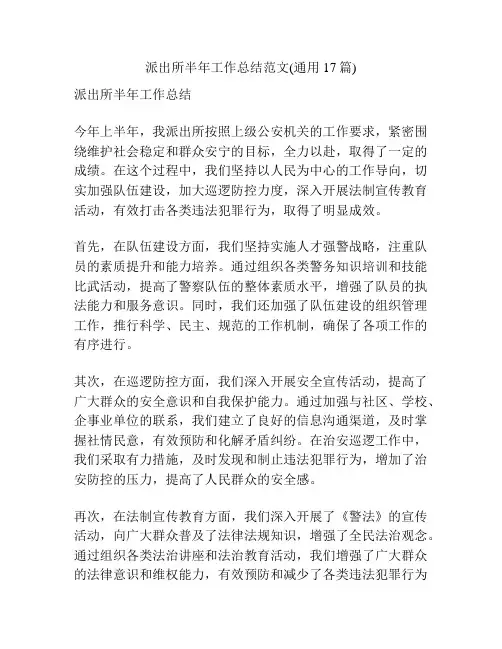 派出所半年工作总结范文(通用 17 篇)

派出所半年工作总结

今年上半年，我派出所按照上级公安机关的工作要求，紧密围绕维护社会稳定和群众安宁的目标，全力以赴，取得了一定的成绩。在这个过程中，我们坚持以人民为中心的工作导向，切实加强队伍建设，加大巡逻防控力度，深入开展法制宣传教育活动，有效打击各类违法犯罪行为，取得了明显成效。

首先，在队伍建设方面，我们坚持实施人才强警战略，注重队员的素质提升和能力培养。通过组织各类警务知识培训和技能比武活动，提高了警察队伍的整体素质水平，增强了队员的执法能力和服务意识。同时，我们还加强了队伍建设的组织管理工作，推行科学、民主、规范的工作机制，确保了各项工作的有序进行。

其次，在巡逻防控方面，我们深入开展安全宣传活动，提高了广大群众的安全意识和自我保护能力。通过加强与社区、学校、企事业单位的联系，我们建立了良好的信息沟通渠道，及时掌握社情民意，有效预防和化解矛盾纠纷。在治安巡逻工作中，我们采取有力措施，及时发现和制止违法犯罪行为，增加了治安防控的压力，提高了人民群众的安全感。

再次，在法制宣传教育方面，我们深入开展了《警法》的宣传活动，向广大群众普及了法律法规知识，增强了全民法治观念。通过组织各类法治讲座和法治教育活动，我们增强了广大群众的法律意识和维权能力，有效预防和减少了各类违法犯罪行为